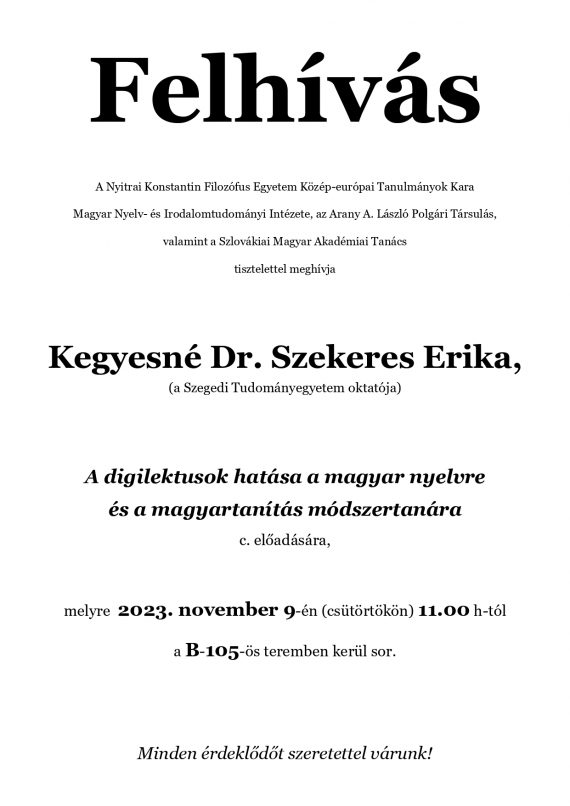 Felhívás

A Nyitrai Konstantin Filozófus Egyetem Közép-európai Tanulmányok Kara Magyar Nyelv- és Irodalomtudományi Intézete, az Arany A. László Polgári Társulás, valamint a Szlovákiai Magyar Akadémiai Tanács tisztelettel meghívja

Kegyesné Dr. Szekeres Erika,
(a Szegedi Tudományegyetem oktatója)

A digilektusok hatása a magyar nyelvre és a magyartanítás módszertanára
c. előadására,

melyre 2023. november 9-én (csütörtökön) 11.00 h-tól a B-105-ös teremben kerül sor.

Minden érdeklődőt szeretettel várunk!